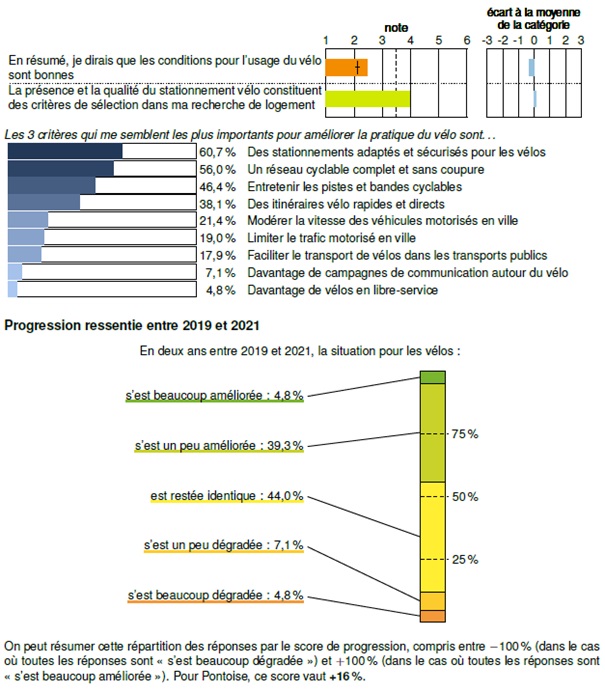 note

1 2 3 4 5 6

écart à la moyenne de la catégorie

-3 -2 -1 0 1 2 3

En résumé, je dirais que les conditions pour l'usage du vélo sont bonnes

La présence et la qualité du stationnement vélo constituent des critères de sélection dans ma recherche de logement

Les 3 critères qui me semblent les plus importants pour améliorer la pratique du vélo sont. . .

60,7 % Des stationnements adaptés et sécurisés pour les vélos
56,0 % Un réseau cyclable complet et sans coupure
46,4 % Entretenir les pistes et bandes cyclables
38,1 % Des itinéraires vélo rapides et directs
21,4 % Modérer la vitesse des véhicules motorisés en ville
19,0 % Limiter le trafic motorisé en ville
17,9 % Faciliter le transport de vélos dans les transports publics
7,1 % Davantage de campagnes de communication autour du vélo
4,8 % Davantage de vélos en libre-service

Progression ressentie entre 2019 et 2021

En deux ans entre 2019 et 2021, la situation pour les vélos :

s'est beaucoup améliorée : 4,8 %

s'est un peu améliorée : 39,3 %

est restée identique : 44,0 %

s'est un peu dégradée : 7,1 %

s'est beaucoup dégradée : 4,8 %

75 %

50 %

25 %

On peut résumer cette répartition des réponses par le score de progression, compris entre −100 % (dans le cas où toutes les réponses sont « s'est beaucoup dégradée ») et +100 % (dans le cas où toutes les réponses sont « s'est beaucoup améliorée »). Pour Pontoise, ce score vaut +16 %.